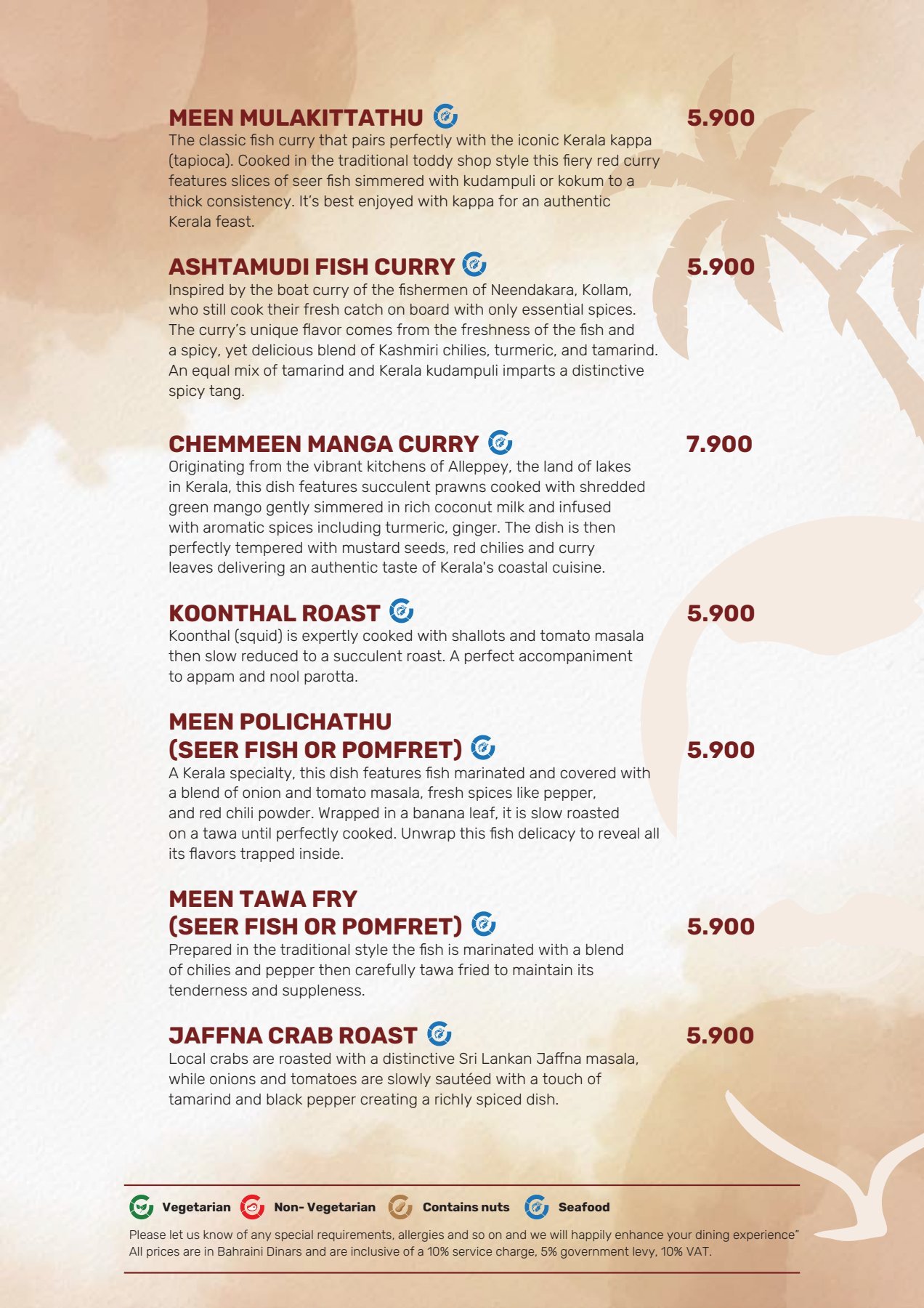 MEEN MULAKITTATHU 5.900
The classic fish curry that pairs perfectly with the iconic Kerala kappa (tapioca). Cooked in the traditional toddy shop style this fiery red curry features slices of seer fish simmered with kudampuli or kokum to a thick consistency. It's best enjoyed with kappa for an authentic Kerala feast.

ASHTAMUDI FISH CURRY 5.900
Inspired by the boat curry of the fishermen of Neendakara, Kollam, who still cook their fresh catch on board with only essential spices. The curry's unique flavor comes from the freshness of the fish and a spicy, yet delicious blend of Kashmiri chilies, turmeric, and tamarind. An equal mix of tamarind and Kerala kudampuli imparts a distinctive spicy tang.

CHEMMEEN MANGA CURRY 7.900
Originating from the vibrant kitchens of Alleppey, the land of lakes in Kerala, this dish features succulent prawns cooked with shredded green mango gently simmered in rich coconut milk and infused with aromatic spices including turmeric, ginger. The dish is then perfectly tempered with mustard seeds, red chilies and curry leaves delivering an authentic taste of Kerala's coastal cuisine.

KOONTHAL ROAST 5.900
Koonthal (squid) is expertly cooked with shallots and tomato masala then slow reduced to a succulent roast. A perfect accompaniment to appam and nool parotta.

MEEN POLICHATHU (SEER FISH OR POMFRET) 5.900
A Kerala specialty, this dish features fish marinated and covered with a blend of onion and tomato masala, fresh spices like pepper, and red chili powder. Wrapped in a banana leaf, it is slow roasted on a tawa until perfectly cooked. Unwrap this fish delicacy to reveal all its flavors trapped inside.

MEEN TAWA FRY (SEER FISH OR POMFRET) 5.900
Prepared in the traditional style the fish is marinated with a blend of chilies and pepper then carefully tawa fried to maintain its tenderness and suppleness.

JAFFNA CRAB ROAST 5.900
Local crabs are roasted with a distinctive Sri Lankan Jaffna masala, while onions and tomatoes are slowly sautéed with a touch of tamarind and black pepper creating a richly spiced dish.

Vegetarian Non- Vegetarian Contains nuts Seafood

Please let us know of any special requirements, allergies and so on and we will happily enhance your dining experience"
All prices are in Bahraini Dinars and are inclusive of a 10% service charge, 5% government levy, 10% VAT.